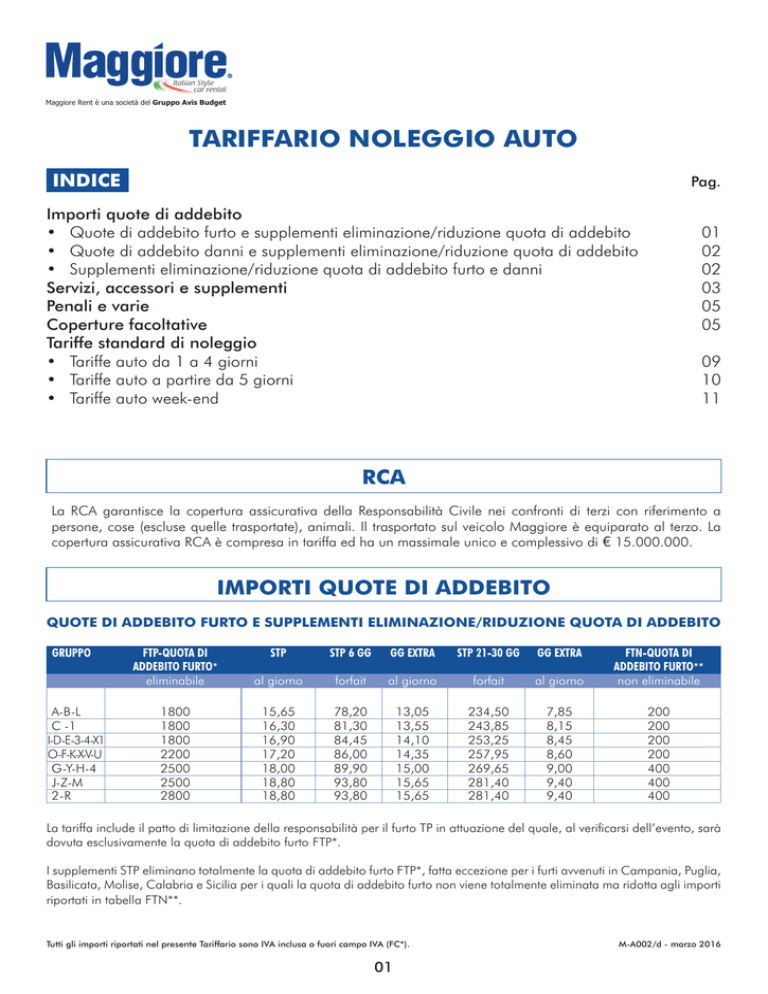 Maggiore
Italian Style car rental

Maggiore Rent è una società del Gruppo Avis Budget

TARIFFARIO NOLEGGIO AUTO

INDICE

Pag.

Importi quote di addebito
• Quote di addebito furto e supplementi eliminazione/riduzione quota di addebito 01
• Quote di addebito danni e supplementi eliminazione/riduzione quota di addebito 02
• Supplementi eliminazione/riduzione quota di addebito furto e danni 02
Servizi, accessori e supplementi 03
Penali e varie 05
Coperture facoltative 05
Tariffe standard di noleggio
• Tariffe auto da 1 a 4 giorni 09
• Tariffe auto a partire da 5 giorni 10
• Tariffe auto week-end 11

RCA

La RCA garantisce la copertura assicurativa della Responsabilità Civile nei confronti di terzi con riferimento a persone, cose (escluse quelle trasportate), animali. Il trasportato sul veicolo Maggiore è equiparato al terzo. La copertura assicurativa RCA è compresa in tariffa ed ha un massimale unico e complessivo di € 15.000.000.

IMPORTI QUOTE DI ADDEBITO

QUOTE DI ADDEBITO FURTO E SUPPLEMENTI ELIMINAZIONE/RIDUZIONE QUOTA DI ADDEBITO

| GRUPPO | FTP-QUOTA DI ADDEBITO FURTO* eliminabile | STP al giorno | STP 6 GG forfait | GG EXTRA al giorno | STP 21-30 GG forfait | GG EXTRA al giorno | FTN-QUOTA DI ADDEBITO FURTO** non eliminabile |
|---|---|---|---|---|---|---|---|
| A-B-L | 1800 | 15,65 | 78,20 | 13,05 | 234,50 | 7,85 | 200 |
| C -1 | 1800 | 16,30 | 81,30 | 13,55 | 243,85 | 8,15 | 200 |
| I-D-E-3-4-X1 | 1800 | 16,90 | 84,45 | 14,10 | 253,25 | 8,45 | 200 |
| O-F-K-X-V-U | 2200 | 17,20 | 86,00 | 14,35 | 257,95 | 8,60 | 200 |
| G-Y-H-4 | 2500 | 18,00 | 89,90 | 15,00 | 269,65 | 9,00 | 400 |
| J-Z-M | 2500 | 18,80 | 93,80 | 15,65 | 281,40 | 9,40 | 400 |
| 2-R | 2800 | 18,80 | 93,80 | 15,65 | 281,40 | 9,40 | 400 |

La tariffa include il patto di limitazione della responsabilità per il furto TP in attuazione del quale, al verificarsi dell'evento, sarà dovuta esclusivamente la quota di addebito furto FTP*.

I supplementi STP eliminano totalmente la quota di addebito furto FTP*, fatta eccezione per i furti avvenuti in Campania, Puglia, Basilicata, Molise, Calabria e Sicilia per i quali la quota di addebito furto non viene totalmente eliminata ma ridotta agli importi riportati in tabella FTN**.

Tutti gli importi riportati nel presente Tariffario sono IVA inclusa o fuori campo IVA (FC*).

M-A002/d - marzo 2016

01